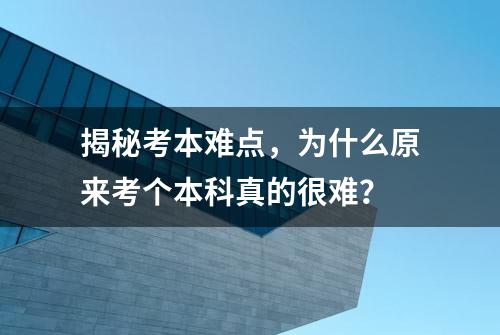 揭秘考本难点，为什么原来考个本科真的很难？